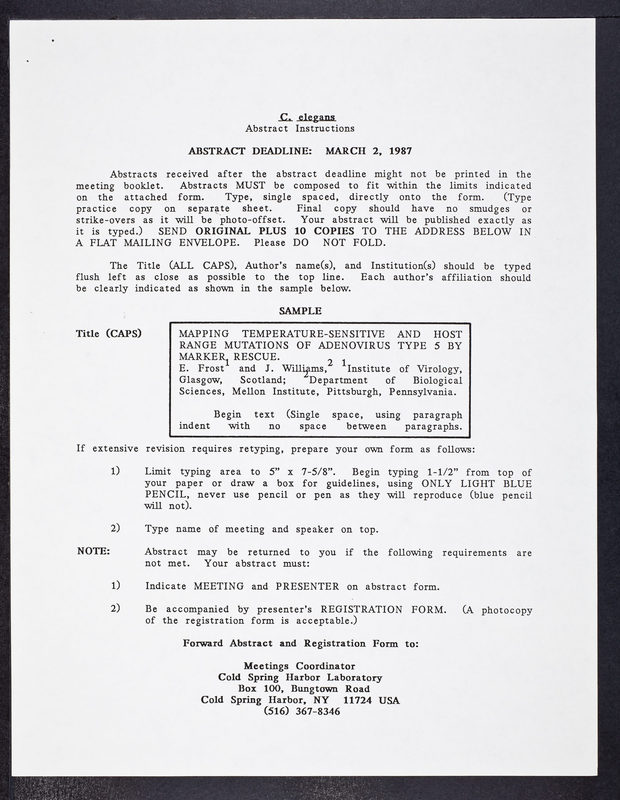 C. elegans
Abstract Instructions

ABSTRACT DEADLINE: MARCH 2, 1987

Abstracts received after the abstract deadline might not be printed in the meeting booklet. Abstracts MUST be composed to fit within the limits indicated on the attached form. Type, single spaced, directly onto the form. (Type practice copy on separate sheet. Final copy should have no smudges or strike-overs as it will be photo-offset. Your abstract will be published exactly as it is typed.) SEND ORIGINAL PLUS 10 COPIES TO THE ADDRESS BELOW IN A FLAT MAILING ENVELOPE. Please DO NOT FOLD.

The Title (ALL CAPS), Author's name(s), and Institution(s) should be typed flush left as close as possible to the top line. Each author's affiliation should be clearly indicated as shown in the sample below.

SAMPLE

Title (CAPS)

MAPPING TEMPERATURE-SENSITIVE AND HOST RANGE MUTATIONS OF ADENOVIRUS TYPE 5 BY MARKER RESCUE.
E. Frost$^1$ and J. Williams,$^2$ $^1$Institute of Virology, Glasgow, Scotland; $^2$Department of Biological Sciences, Mellon Institute, Pittsburgh, Pennsylvania.

Begin text (Single space, using paragraph indent with no space between paragraphs.

If extensive revision requires retyping, prepare your own form as follows:

1) Limit typing area to 5" x 7-5/8". Begin typing 1-1/2" from top of your paper or draw a box for guidelines, using ONLY LIGHT BLUE PENCIL, never use pencil or pen as they will reproduce (blue pencil will not).

2) Type name of meeting and speaker on top.

NOTE: Abstract may be returned to you if the following requirements are not met. Your abstract must:

1) Indicate MEETING and PRESENTER on abstract form.

2) Be accompanied by presenter's REGISTRATION FORM. (A photocopy of the registration form is acceptable.)

Forward Abstract and Registration Form to:

Meetings Coordinator
Cold Spring Harbor Laboratory
Box 100, Bungtown Road
Cold Spring Harbor, NY 11724 USA
(516) 367-8346